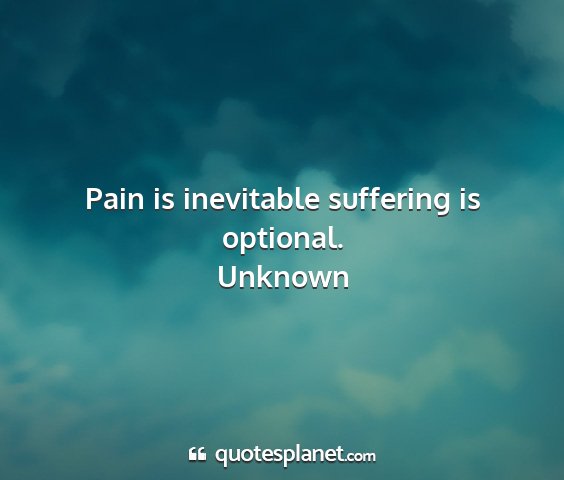 Pain is inevitable suffering is optional.
Unknown

quotesplanet.com